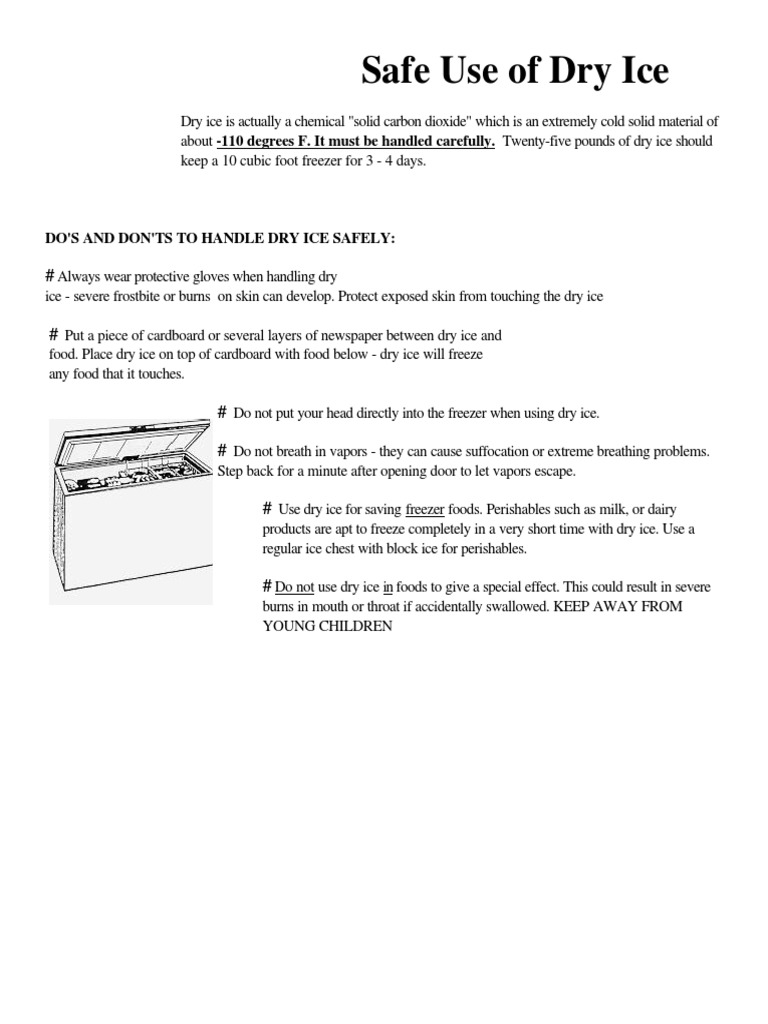 Safe Use of Dry Ice

Dry ice is actually a chemical "solid carbon dioxide" which is an extremely cold solid material of about -110 degrees F. It must be handled carefully. Twenty-five pounds of dry ice should keep a 10 cubic foot freezer for 3 - 4 days.

DO'S AND DON'TS TO HANDLE DRY ICE SAFELY:

# Always wear protective gloves when handling dry ice - severe frostbite or burns on skin can develop. Protect exposed skin from touching the dry ice

# Put a piece of cardboard or several layers of newspaper between dry ice and food. Place dry ice on top of cardboard with food below - dry ice will freeze any food that it touches.

# Do not put your head directly into the freezer when using dry ice.

# Do not breath in vapors - they can cause suffocation or extreme breathing problems. Step back for a minute after opening door to let vapors escape.

# Use dry ice for saving freezer foods. Perishables such as milk, or dairy products are apt to freeze completely in a very short time with dry ice. Use a regular ice chest with block ice for perishables.

# Do not use dry ice in foods to give a special effect. This could result in severe burns in mouth or throat if accidentally swallowed. KEEP AWAY FROM YOUNG CHILDREN